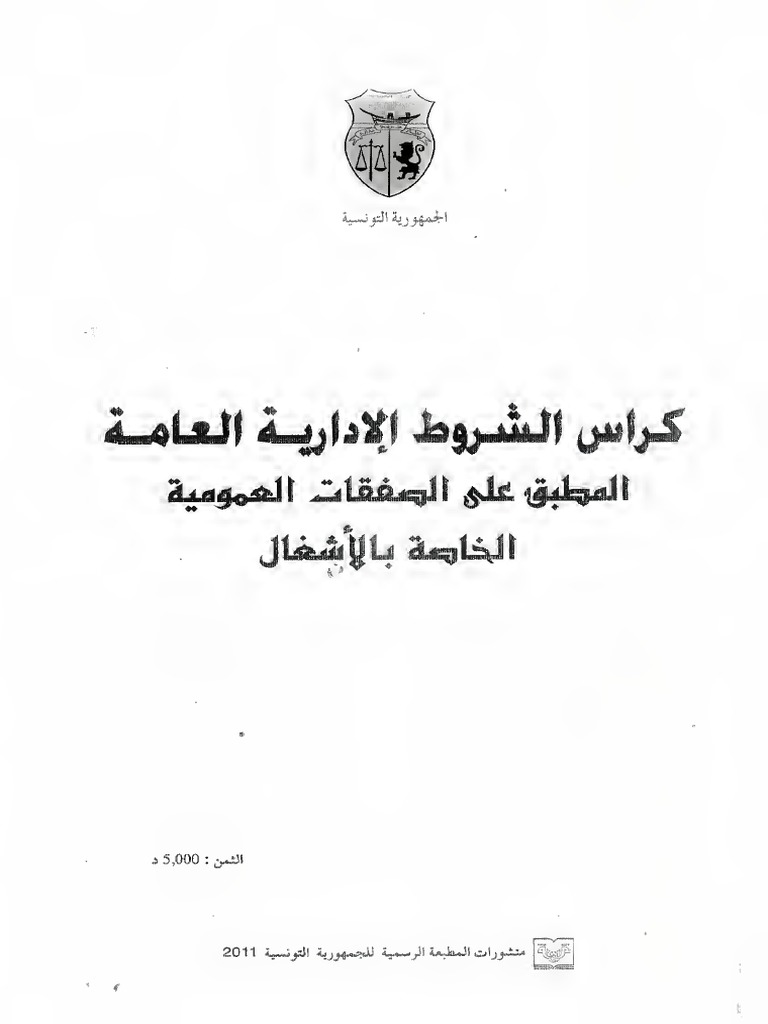 الجمهورية التونسية

كراس الشروط الإدارية العامة
المطبق على الصفقات العمومية
الخاصة بالأشغال

الثمن : 5,000 د

منشورات المطبعة الرسمية للجمهورية التونسية 2011